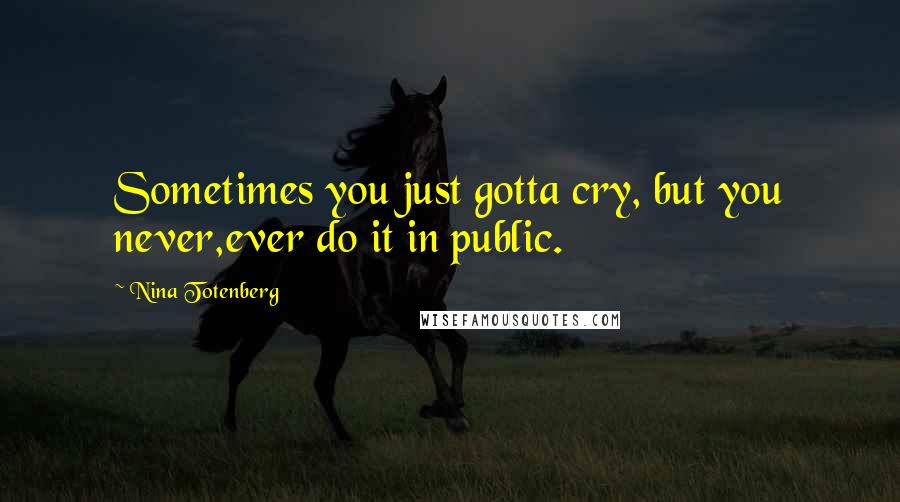 Sometimes you just gotta cry, but you never,ever do it in public.

~ Nina Totenberg

WISEFAMOUSQUOTES.COM